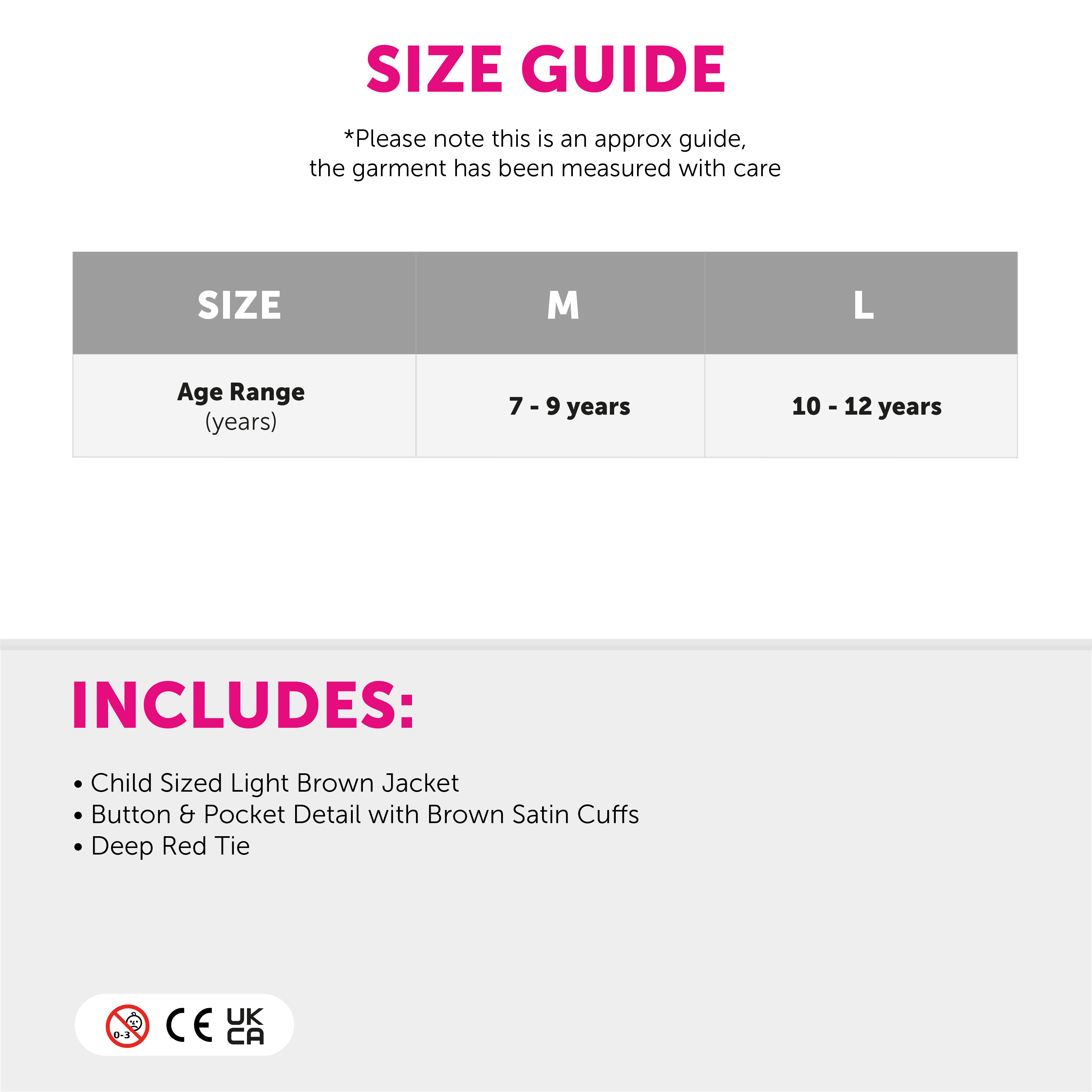 SIZE GUIDE

*Please note this is an approx guide, the garment has been measured with care

| SIZE | M | L |
|---|---|---|
| Age Range (years) | 7 - 9 years | 10 - 12 years |

INCLUDES:

• Child Sized Light Brown Jacket
• Button & Pocket Detail with Brown Satin Cuffs
• Deep Red Tie

0-3 CE UK CA